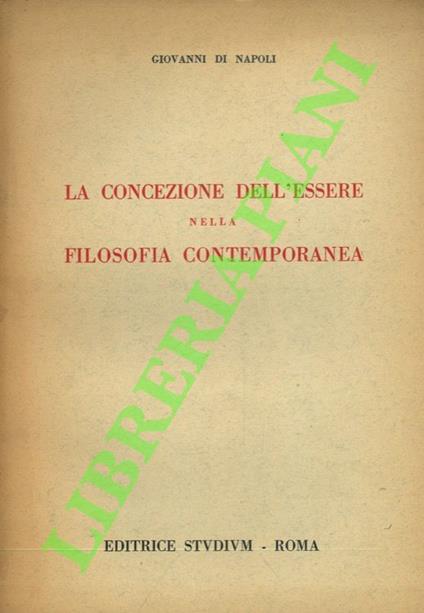 GIOVANNI DI NAPOLI

LA CONCEZIONE DELL'ESSERE
NELLA
FILOSOFIA CONTEMPORANEA

EDITRICE STVDIVM - ROMA

LIBRERIA PIANI